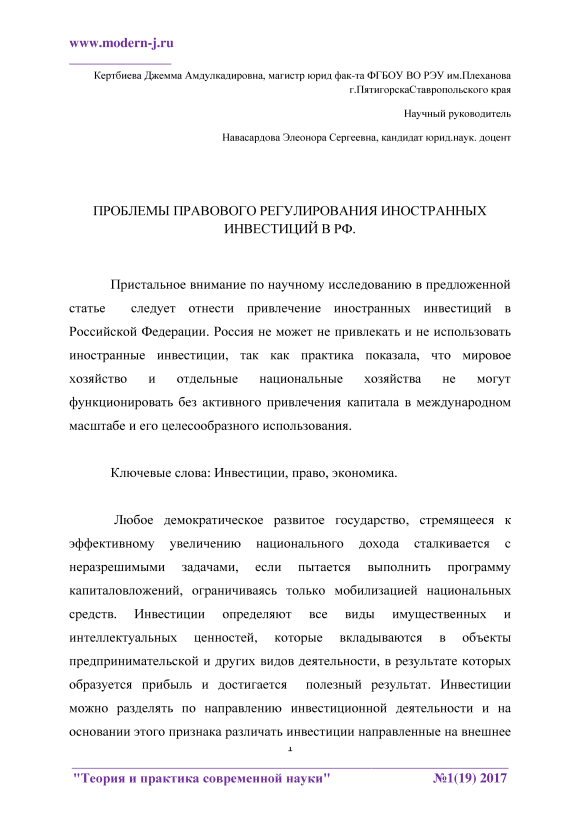 www.modern-j.ru

Кертбиева Джемма Амдулкадировна, магистр юрид фак-та ФГБОУ ВО РЭУ им.Плеханова г.ПятигорскаСтавропольского края

Научный руководитель

Навасардова Элеонора Сергеевна, кандидат юрид.наук. доцент

ПРОБЛЕМЫ ПРАВОВОГО РЕГУЛИРОВАНИЯ ИНОСТРАННЫХ ИНВЕСТИЦИЙ В РФ.

Пристальное внимание по научному исследованию в предложенной статье следует отнести привлечение иностранных инвестиций в Российской Федерации. Россия не может не привлекать и не использовать иностранные инвестиции, так как практика показала, что мировое хозяйство и отдельные национальные хозяйства не могут функционировать без активного привлечения капитала в международном масштабе и его целесообразного использования.

Ключевые слова: Инвестиции, право, экономика.

Любое демократическое развитое государство, стремящееся к эффективному увеличению национального дохода сталкивается с неразрешимыми задачами, если пытается выполнить программу капиталовложений, ограничиваясь только мобилизацией национальных средств. Инвестиции определяют все виды имущественных и интеллектуальных ценностей, которые вкладываются в объекты предпринимательской и других видов деятельности, в результате которых образуется прибыль и достигается полезный результат. Инвестиции можно разделять по направлению инвестиционной деятельности и на основании этого признака различать инвестиции направленные на внешнее

1

"Теория и практика современной науки" №1(19) 2017